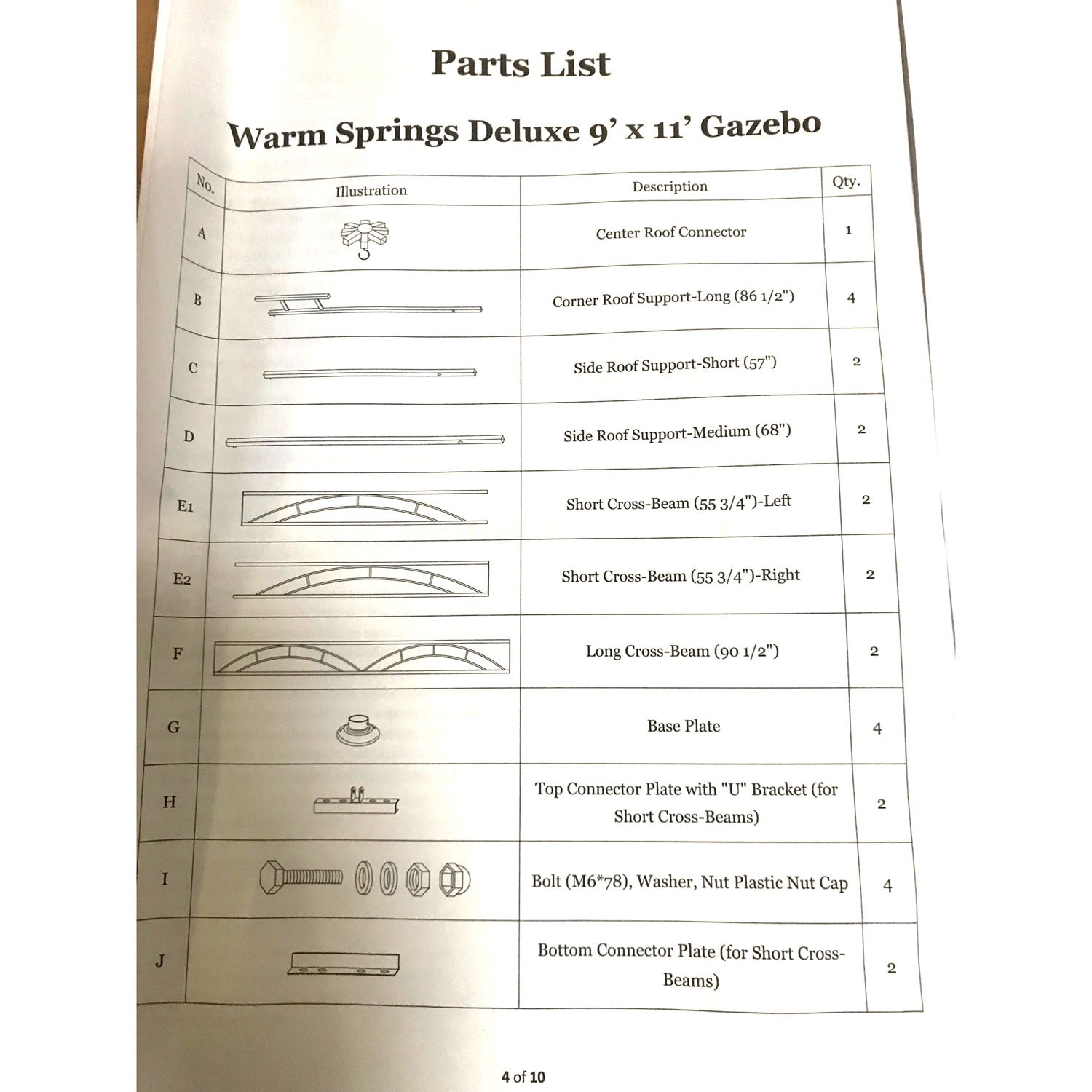 Parts List

Warm Springs Deluxe 9' x 11' Gazebo

| No. | Illustration | Description | Qty. |
|---|---|---|---|
| A | | Center Roof Connector | 1 |
| B | | Corner Roof Support-Long (86 1/2") | 4 |
| C | | Side Roof Support-Short (57") | 2 |
| D | | Side Roof Support-Medium (68") | 2 |
| E1 | | Short Cross-Beam (55 3/4")-Left | 2 |
| E2 | | Short Cross-Beam (55 3/4")-Right | 2 |
| F | | Long Cross-Beam (90 1/2") | 2 |
| G | | Base Plate | 4 |
| H | | Top Connector Plate with "U" Bracket (for Short Cross-Beams) | 2 |
| I | | Bolt (M6*78), Washer, Nut Plastic Nut Cap | 4 |
| J | | Bottom Connector Plate (for Short Cross-Beams) | 2 |

4 of 10